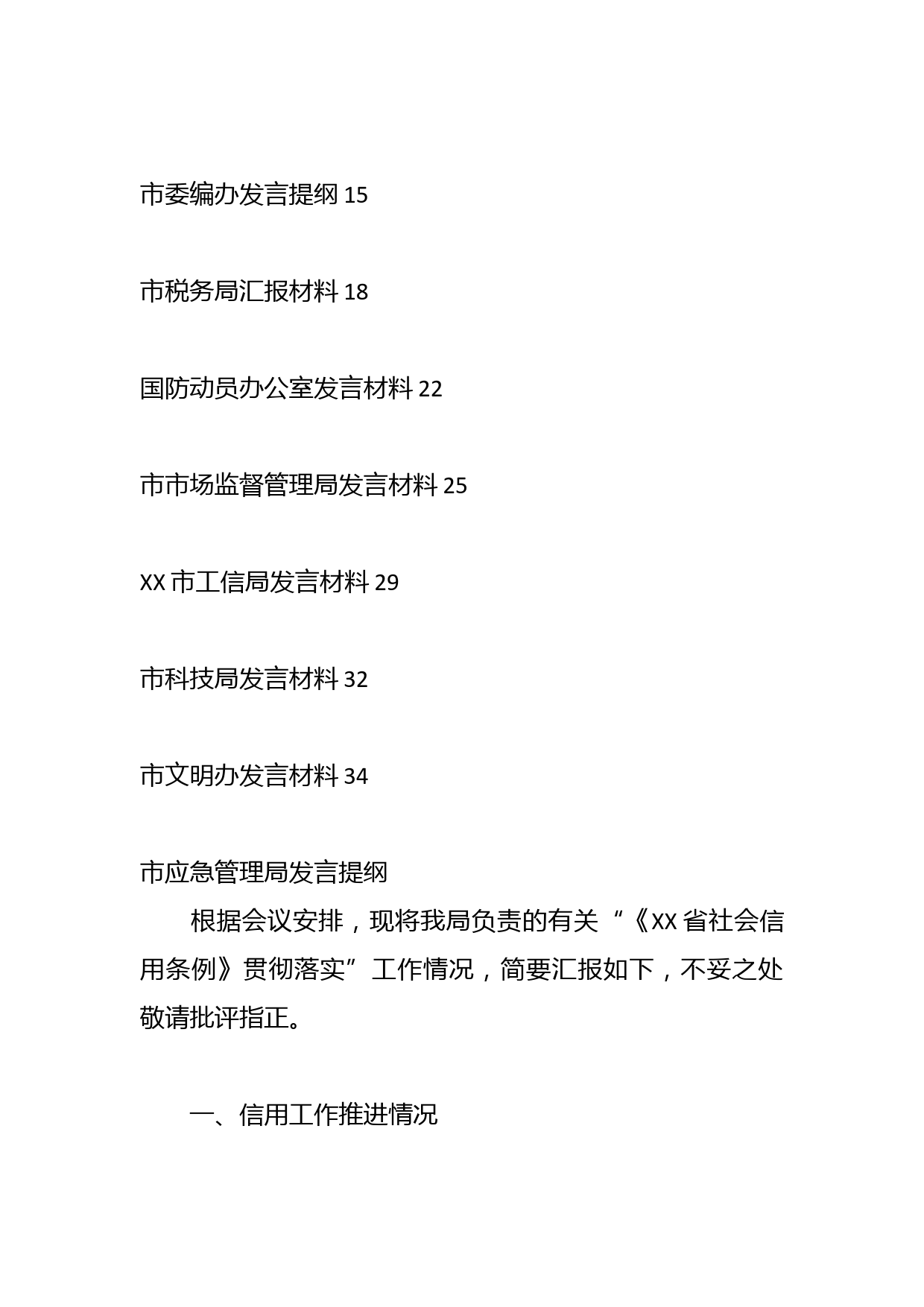 市委编办发言提纲 15

市税务局汇报材料 18

国防动员办公室发言材料 22

市市场监督管理局发言材料 25

XX 市工信局发言材料 29

市科技局发言材料 32

市文明办发言材料 34

市应急管理局发言提纲

根据会议安排，现将我局负责的有关“《XX 省社会信用条例》贯彻落实”工作情况，简要汇报如下，不妥之处敬请批评指正。

一、信用工作推进情况